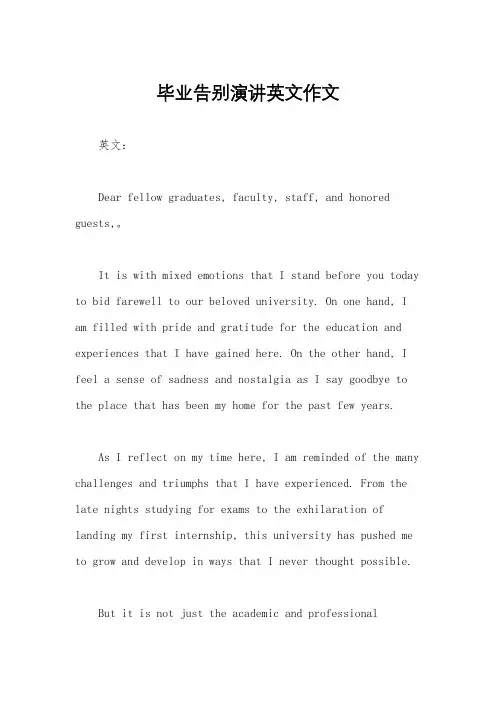 毕业告别演讲英文作文

英文：

Dear fellow graduates, faculty, staff, and honored guests,。

It is with mixed emotions that I stand before you today to bid farewell to our beloved university. On one hand, I am filled with pride and gratitude for the education and experiences that I have gained here. On the other hand, I feel a sense of sadness and nostalgia as I say goodbye to the place that has been my home for the past few years.

As I reflect on my time here, I am reminded of the many challenges and triumphs that I have experienced. From the late nights studying for exams to the exhilaration of landing my first internship, this university has pushed me to grow and develop in ways that I never thought possible.

But it is not just the academic and professional